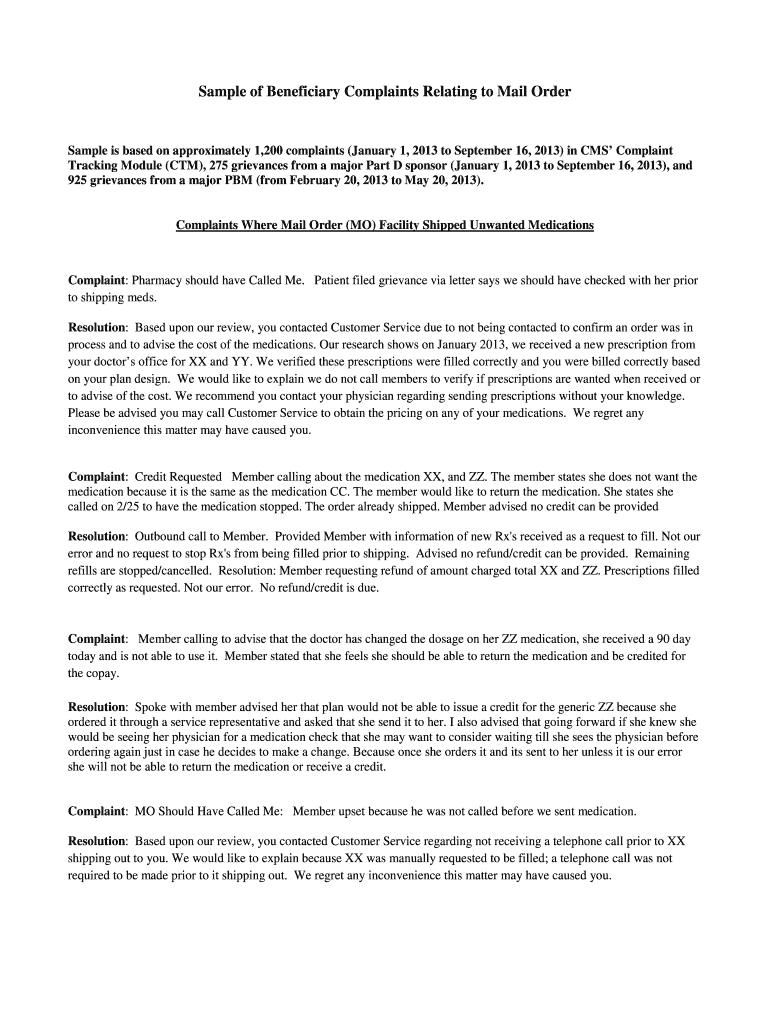 Sample of Beneficiary Complaints Relating to Mail Order

Sample is based on approximately 1,200 complaints (January 1, 2013 to September 16, 2013) in CMS' Complaint Tracking Module (CTM), 275 grievances from a major Part D sponsor (January 1, 2013 to September 16, 2013), and 925 grievances from a major PBM (from February 20, 2013 to May 20, 2013).

Complaints Where Mail Order (MO) Facility Shipped Unwanted Medications

Complaint: Pharmacy should have Called Me. Patient filed grievance via letter says we should have checked with her prior to shipping meds.

Resolution: Based upon our review, you contacted Customer Service due to not being contacted to confirm an order was in process and to advise the cost of the medications. Our research shows on January 2013, we received a new prescription from your doctor's office for XX and YY. We verified these prescriptions were filled correctly and you were billed correctly based on your plan design. We would like to explain we do not call members to verify if prescriptions are wanted when received or to advise of the cost. We recommend you contact your physician regarding sending prescriptions without your knowledge. Please be advised you may call Customer Service to obtain the pricing on any of your medications. We regret any inconvenience this matter may have caused you.

Complaint: Credit Requested Member calling about the medication XX, and ZZ. The member states she does not want the medication because it is the same as the medication CC. The member would like to return the medication. She states she called on 2/25 to have the medication stopped. The order already shipped. Member advised no credit can be provided

Resolution: Outbound call to Member. Provided Member with information of new Rx's received as a request to fill. Not our error and no request to stop Rx's from being filled prior to shipping. Advised no refund/credit can be provided. Remaining refills are stopped/cancelled. Resolution: Member requesting refund of amount charged total XX and ZZ. Prescriptions filled correctly as requested. Not our error. No refund/credit is due.

Complaint: Member calling to advise that the doctor has changed the dosage on her ZZ medication, she received a 90 day today and is not able to use it. Member stated that she feels she should be able to return the medication and be credited for the copay.

Resolution: Spoke with member advised her that plan would not be able to issue a credit for the generic ZZ because she ordered it through a service representative and asked that she send it to her. I also advised that going forward if she knew she would be seeing her physician for a medication check that she may want to consider waiting till she sees the physician before ordering again just in case he decides to make a change. Because once she orders it and its sent to her unless it is our error she will not be able to return the medication or receive a credit.

Complaint: MO Should Have Called Me: Member upset because he was not called before we sent medication.

Resolution: Based upon our review, you contacted Customer Service regarding not receiving a telephone call prior to XX shipping out to you. We would like to explain because XX was manually requested to be filled; a telephone call was not required to be made prior to it shipping out. We regret any inconvenience this matter may have caused you.